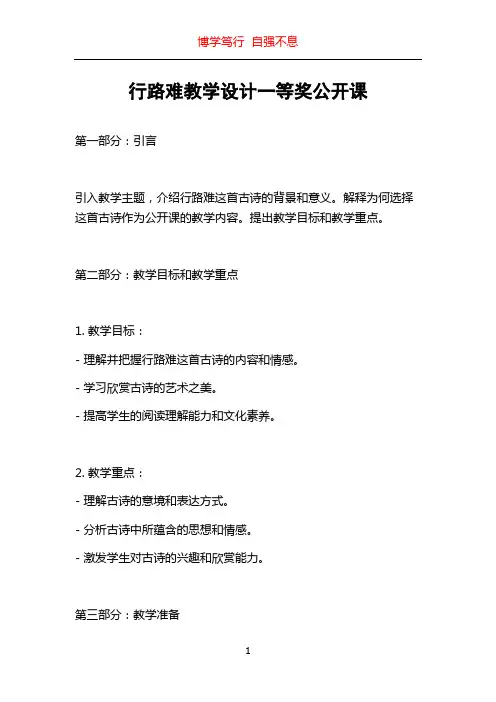 博学笃行 自强不息

行路难教学设计一等奖公开课

第一部分：引言

引入教学主题，介绍行路难这首古诗的背景和意义。解释为何选择这首古诗作为公开课的教学内容。提出教学目标和教学重点。

第二部分：教学目标和教学重点

1. 教学目标：

- 理解并把握行路难这首古诗的内容和情感。

- 学习欣赏古诗的艺术之美。

- 提高学生的阅读理解能力和文化素养。

2. 教学重点：

- 理解古诗的意境和表达方式。

- 分析古诗中所蕴含的思想和情感。

- 激发学生对古诗的兴趣和欣赏能力。

第三部分：教学准备

1